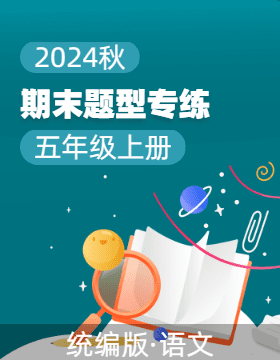 2024秋

期末题型专练

五年级上册

统编版·语文